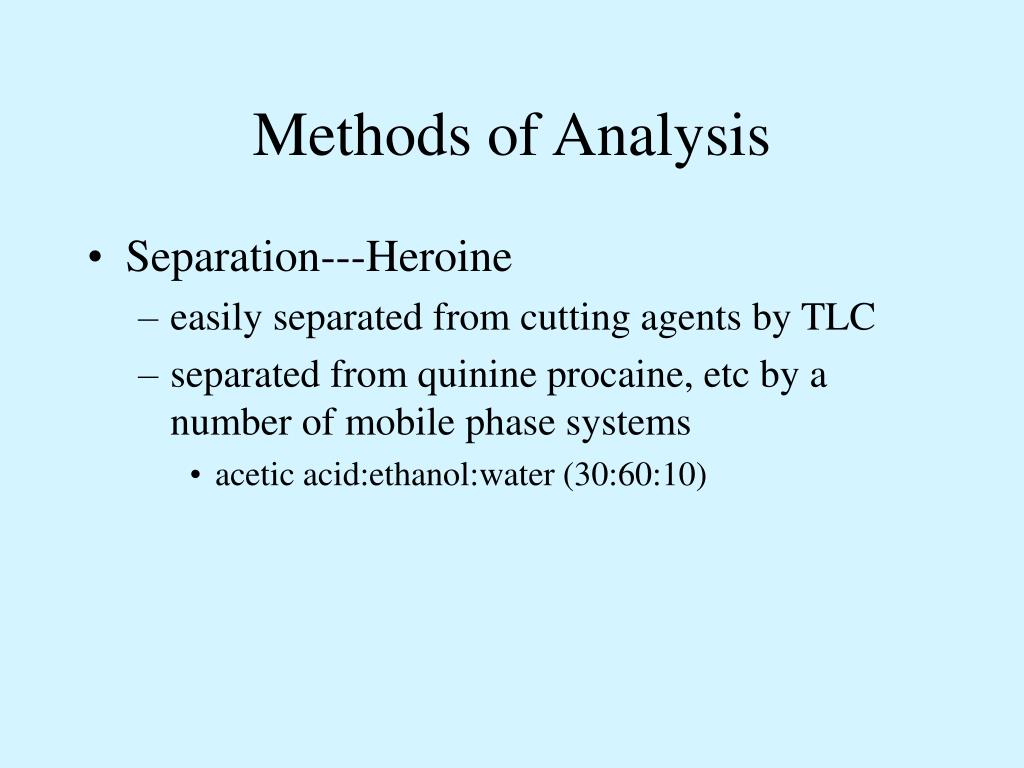 Methods of Analysis

• Separation---Heroine
  – easily separated from cutting agents by TLC
  – separated from quinine procaine, etc by a number of mobile phase systems
    • acetic acid:ethanol:water (30:60:10)